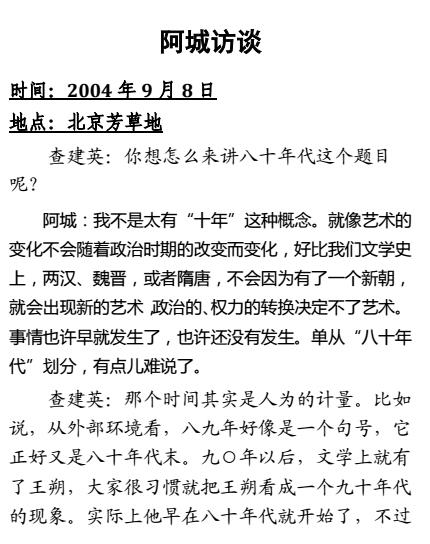 阿城访谈

时间：2004 年 9 月 8 日

地点：北京芳草地

查建英：你想怎么来讲八十年代这个题目呢？

阿城：我不是太有“十年”这种概念。就像艺术的变化不会随着政治时期的改变而变化，好比我们文学史上，两汉、魏晋，或者隋唐，不会因为有了一个新朝，就会出现新的艺术 政治的、权力的转换决定不了艺术。事情也许早就发生了，也许还没有发生。单从“八十年代”划分，有点儿难说了。

查建英：那个时间其实是人为的计量。比如说，从外部环境看，八九年好像是一个句号，它正好又是八十年代末。九〇年以后，文学上就有了王朔，大家很习惯就把王朔看成一个九十年代的现象。实际上他早在八十年代就开始了，不过